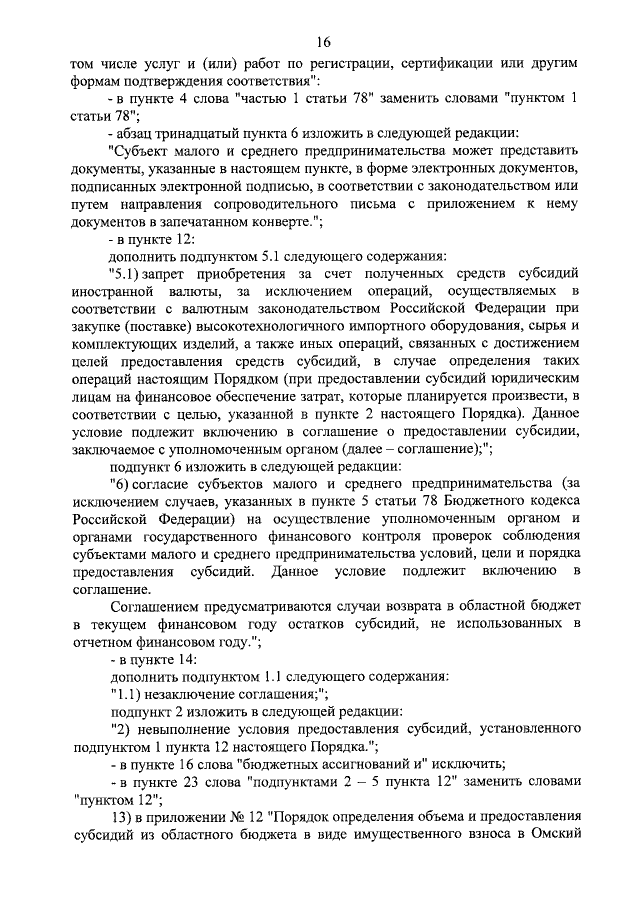 16

том числе услуг и (или) работ по регистрации, сертификации или другим формам подтверждения соответствия":

- в пункте 4 слова "частью 1 статьи 78" заменить словами "пунктом 1 статьи 78";

- абзац тринадцатый пункта 6 изложить в следующей редакции:

"Субъект малого и среднего предпринимательства может представить документы, указанные в настоящем пункте, в форме электронных документов, подписанных электронной подписью, в соответствии с законодательством или путем направления сопроводительного письма с приложением к нему документов в запечатанном конверте.";

- в пункте 12:

дополнить подпунктом 5.1 следующего содержания:

"5.1) запрет приобретения за счет полученных средств субсидий иностранной валюты, за исключением операций, осуществляемых в соответствии с валютным законодательством Российской Федерации при закупке (поставке) высокотехнологичного импортного оборудования, сырья и комплектующих изделий, а также иных операций, связанных с достижением целей предоставления средств субсидий, в случае определения таких операций настоящим Порядком (при предоставлении субсидий юридическим лицам на финансовое обеспечение затрат, которые планируется произвести, в соответствии с целью, указанной в пункте 2 настоящего Порядка). Данное условие подлежит включению в соглашение о предоставлении субсидии, заключаемое с уполномоченным органом (далее – соглашение);";

подпункт 6 изложить в следующей редакции:

"6) согласие субъектов малого и среднего предпринимательства (за исключением случаев, указанных в пункте 5 статьи 78 Бюджетного кодекса Российской Федерации) на осуществление уполномоченным органом и органами государственного финансового контроля проверок соблюдения субъектами малого и среднего предпринимательства условий, цели и порядка предоставления субсидий. Данное условие подлежит включению в соглашение.

Соглашением предусматриваются случаи возврата в областной бюджет в текущем финансовом году остатков субсидий, не использованных в отчетном финансовом году.";

- в пункте 14:

дополнить подпунктом 1.1 следующего содержания:

"1.1) незаключение соглашения;";

подпункт 2 изложить в следующей редакции:

"2) невыполнение условия предоставления субсидий, установленного подпунктом 1 пункта 12 настоящего Порядка.";

- в пункте 16 слова "бюджетных ассигнований и" исключить;

- в пункте 23 слова "подпунктами 2 – 5 пункта 12" заменить словами "пунктом 12";

13) в приложении № 12 "Порядок определения объема и предоставления субсидий из областного бюджета в виде имущественного взноса в Омский